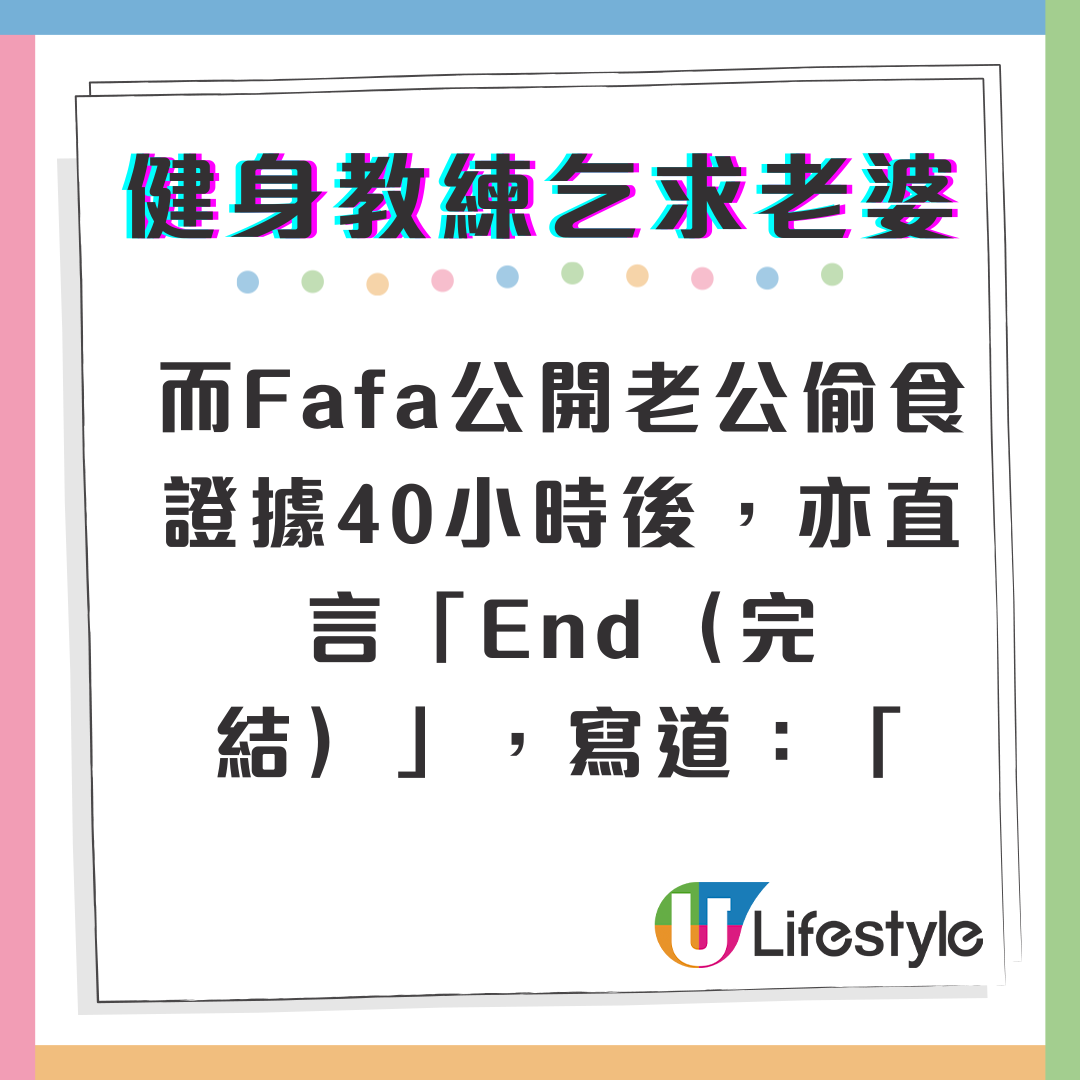 健身教練乞求老婆

而Fafa公開老公偷食證據40小時後，亦直言「End（完結）」，寫道：「

U Lifestyle